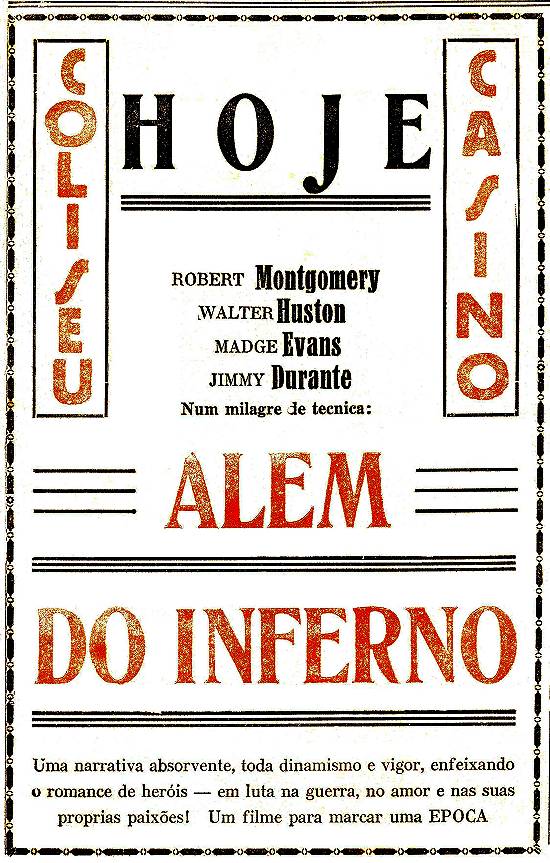 COLISEU

HOJE

CASINO

ROBERT Montgomery
WALTER Huston
MADGE Evans
JIMMY Durante
Num milagre de tecnica:

ALEM

DO INFERNO

Uma narrativa absorvente, toda dinamismo e vigor, enfeixando o romance de heróis — em luta na guerra, no amor e nas suas proprias paixões! Um filme para marcar uma EPOCA